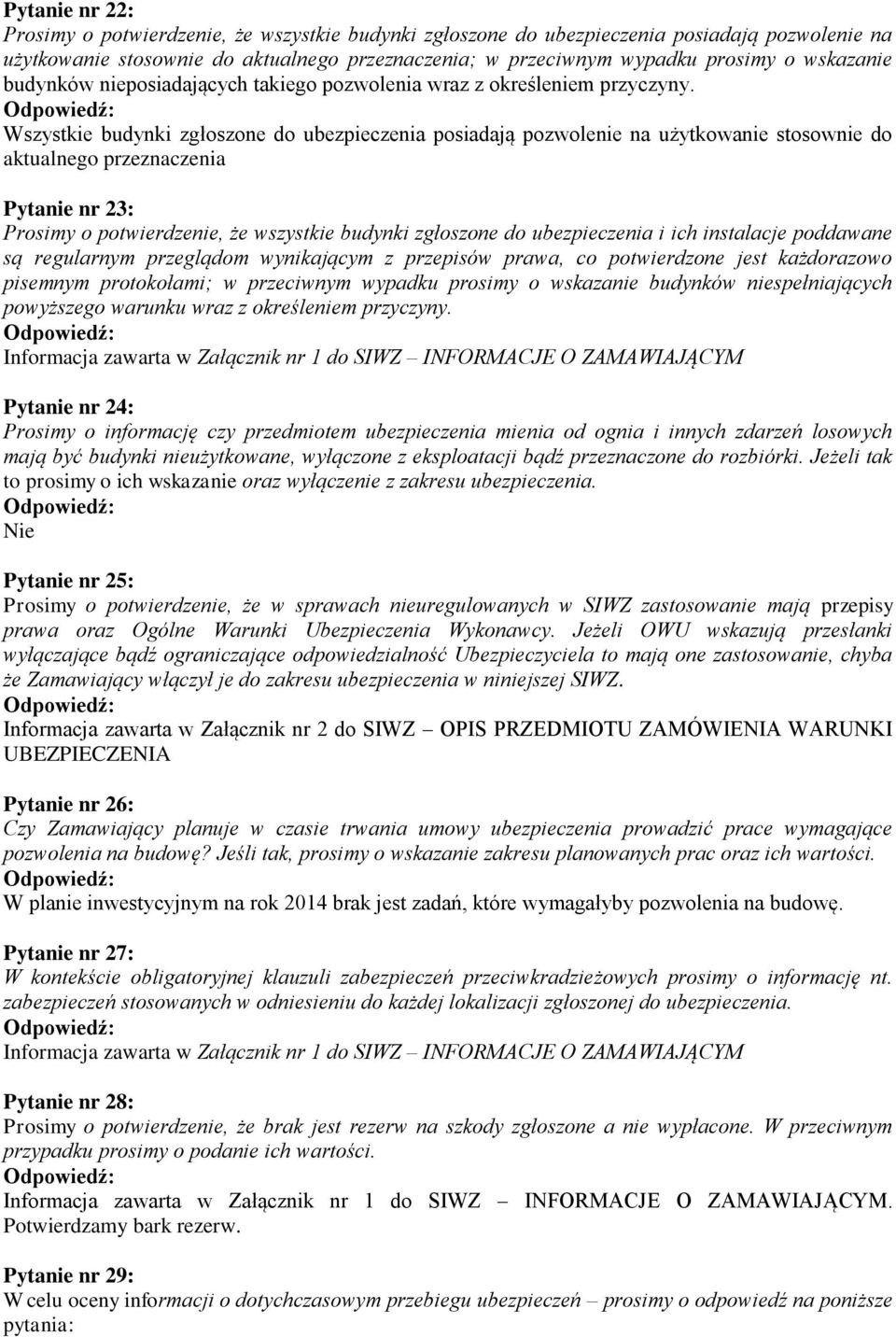 Pytanie nr 22:
Prosimy o potwierdzenie, że wszystkie budynki zgłoszone do ubezpieczenia posiadają pozwolenie na użytkowanie stosownie do aktualnego przeznaczenia; w przeciwnym wypadku prosimy o wskazanie budynków nieposiadających takiego pozwolenia wraz z określeniem przyczyny.
Odpowiedź:
Wszystkie budynki zgłoszone do ubezpieczenia posiadają pozwolenie na użytkowanie stosownie do aktualnego przeznaczenia

Pytanie nr 23:
Prosimy o potwierdzenie, że wszystkie budynki zgłoszone do ubezpieczenia i ich instalacje poddawane są regularnym przeglądom wynikającym z przepisów prawa, co potwierdzone jest każdorazowo pisemnym protokołami; w przeciwnym wypadku prosimy o wskazanie budynków niespełniających powyższego warunku wraz z określeniem przyczyny.
Odpowiedź:
Informacja zawarta w Załącznik nr 1 do SIWZ – INFORMACJE O ZAMAWIAJĄCYM

Pytanie nr 24:
Prosimy o informację czy przedmiotem ubezpieczenia mienia od ognia i innych zdarzeń losowych mają być budynki nieużytkowane, wyłączone z eksploatacji bądź przeznaczone do rozbiórki. Jeżeli tak to prosimy o ich wskazanie oraz wyłączenie z zakresu ubezpieczenia.
Odpowiedź:
Nie

Pytanie nr 25:
Prosimy o potwierdzenie, że w sprawach nieuregulowanych w SIWZ zastosowanie mają przepisy prawa oraz Ogólne Warunki Ubezpieczenia Wykonawcy. Jeżeli OWU wskazują przesłanki wyłączające bądź ograniczające odpowiedzialność Ubezpieczyciela to mają one zastosowanie, chyba że Zamawiający włączył je do zakresu ubezpieczenia w niniejszej SIWZ.
Odpowiedź:
Informacja zawarta w Załącznik nr 2 do SIWZ – OPIS PRZEDMIOTU ZAMÓWIENIA WARUNKI UBEZPIECZENIA

Pytanie nr 26:
Czy Zamawiający planuje w czasie trwania umowy ubezpieczenia prowadzić prace wymagające pozwolenia na budowę? Jeśli tak, prosimy o wskazanie zakresu planowanych prac oraz ich wartości.
Odpowiedź:
W planie inwestycyjnym na rok 2014 brak jest zadań, które wymagałyby pozwolenia na budowę.

Pytanie nr 27:
W kontekście obligatoryjnej klauzuli zabezpieczeń przeciwkradzieżowych prosimy o informację nt. zabezpieczeń stosowanych w odniesieniu do każdej lokalizacji zgłoszonej do ubezpieczenia.
Odpowiedź:
Informacja zawarta w Załącznik nr 1 do SIWZ – INFORMACJE O ZAMAWIAJĄCYM

Pytanie nr 28:
Prosimy o potwierdzenie, że brak jest rezerw na szkody zgłoszone a nie wypłacone. W przeciwnym przypadku prosimy o podanie ich wartości.
Odpowiedź:
Informacja zawarta w Załącznik nr 1 do SIWZ – INFORMACJE O ZAMAWIAJĄCYM. Potwierdzamy bark rezerw.

Pytanie nr 29:
W celu oceny informacji o dotychczasowym przebiegu ubezpieczeń – prosimy o odpowiedź na poniższe pytania: